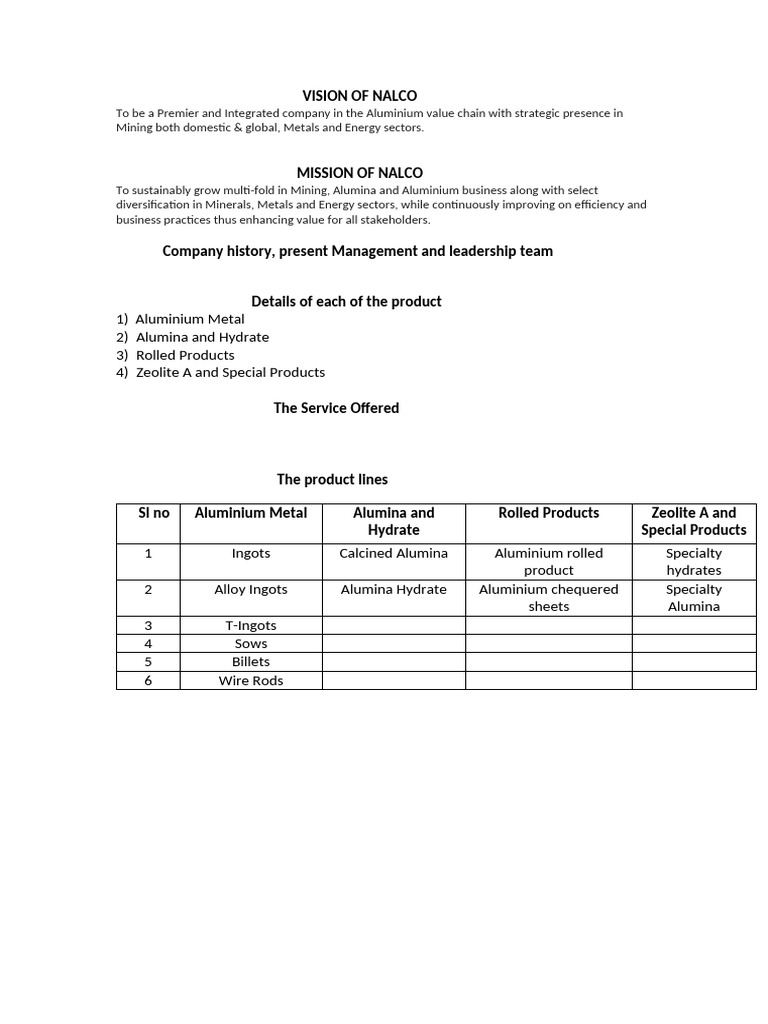 VISION OF NALCO

To be a Premier and Integrated company in the Aluminium value chain with strategic presence in Mining both domestic & global, Metals and Energy sectors.

MISSION OF NALCO

To sustainably grow multi-fold in Mining, Alumina and Aluminium business along with select diversification in Minerals, Metals and Energy sectors, while continuously improving on efficiency and business practices thus enhancing value for all stakeholders.

Company history, present Management and leadership team

Details of each of the product

1) Aluminium Metal
2) Alumina and Hydrate
3) Rolled Products
4) Zeolite A and Special Products

The Service Offered

The product lines

| Sl no | Aluminium Metal | Alumina and Hydrate | Rolled Products | Zeolite A and Special Products |
|---|---|---|---|---|
| 1 | Ingots | Calcined Alumina | Aluminium rolled product | Specialty hydrates |
| 2 | Alloy Ingots | Alumina Hydrate | Aluminium chequered sheets | Specialty Alumina |
| 3 | T-Ingots | | | |
| 4 | Sows | | | |
| 5 | Billets | | | |
| 6 | Wire Rods | | | |